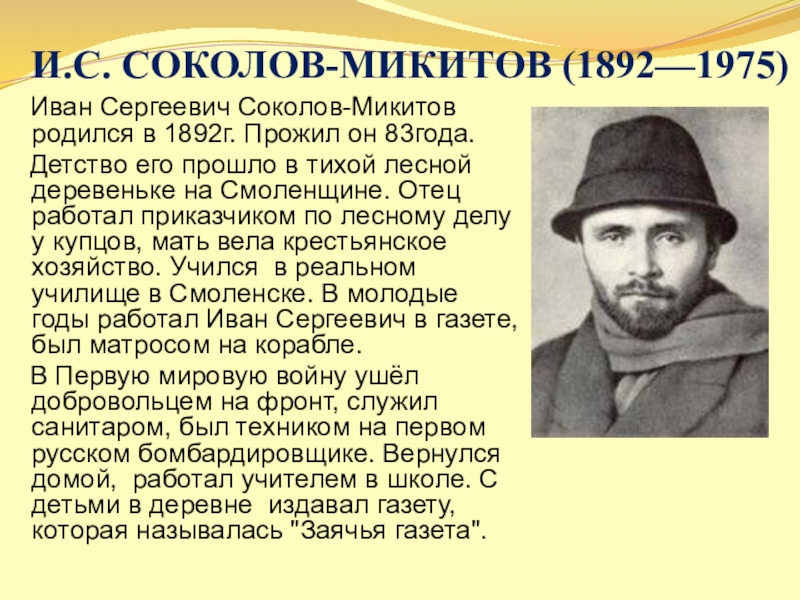 И.С. СОКОЛОВ-МИКИТОВ (1892—1975)

Иван Сергеевич Соколов-Микитов родился в 1892г. Прожил он 83года.

Детство его прошло в тихой лесной деревеньке на Смоленщине. Отец работал приказчиком по лесному делу у купцов, мать вела крестьянское хозяйство. Учился в реальном училище в Смоленске. В молодые годы работал Иван Сергеевич в газете, был матросом на корабле.

В Первую мировую войну ушёл добровольцем на фронт, служил санитаром, был техником на первом русском бомбардировщике. Вернулся домой, работал учителем в школе. С детьми в деревне издавал газету, которая называлась "Заячья газета".